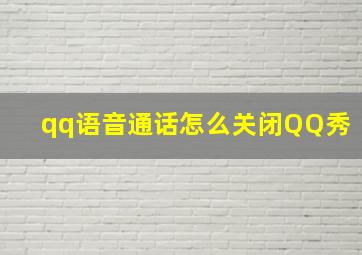 qq语音通话怎么关闭QQ秀